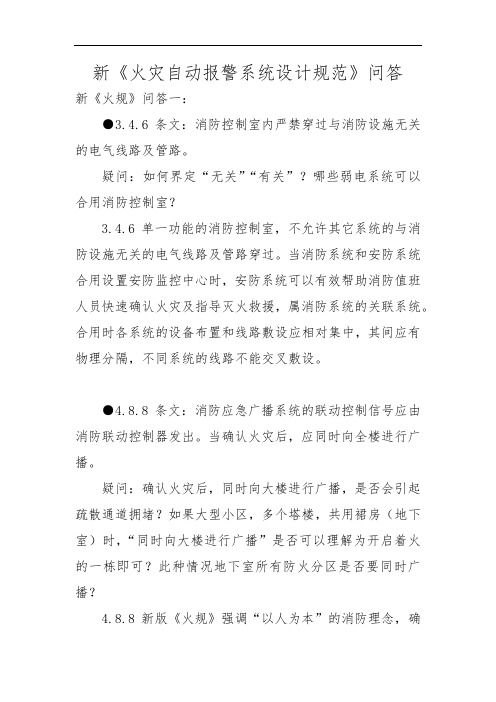 新《火灾自动报警系统设计规范》问答

新《火规》问答一：

●3.4.6 条文：消防控制室内严禁穿过与消防设施无关的电气线路及管路。

疑问：如何界定“无关”“有关”？哪些弱电系统可以合用消防控制室？

3.4.6 单一功能的消防控制室，不允许其它系统的与消防设施无关的电气线路及管路穿过。当消防系统和安防系统合用设置安防监控中心时，安防系统可以有效帮助消防值班人员快速确认火灾及指导灭火救援，属消防系统的关联系统。合用时各系统的设备布置和线路敷设应相对集中，其间应有物理分隔，不同系统的线路不能交叉敷设。

●4.8.8 条文：消防应急广播系统的联动控制信号应由消防联动控制器发出。当确认火灾后，应同时向全楼进行广播。

疑问：确认火灾后，同时向大楼进行广播，是否会引起疏散通道拥堵？如果大型小区，多个塔楼，共用裙房（地下室）时，“同时向大楼进行广播”是否可以理解为开启着火的一栋即可？此种情况地下室所有防火分区是否要同时广播？

4.8.8 新版《火规》强调“以人为本”的消防理念，确